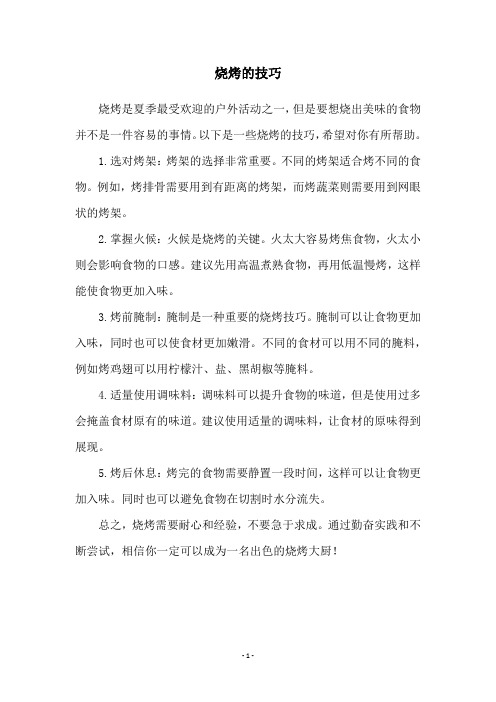 烧烤的技巧

烧烤是夏季最受欢迎的户外活动之一，但是要想烧出美味的食物并不是一件容易的事情。以下是一些烧烤的技巧，希望对你有所帮助。

1.选对烤架：烤架的选择非常重要。不同的烤架适合烤不同的食物。例如，烤排骨需要用到有距离的烤架，而烤蔬菜则需要用到网眼状的烤架。

2.掌握火候：火候是烧烤的关键。火太大容易烤焦食物，火太小则会影响食物的口感。建议先用高温煮熟食物，再用低温慢烤，这样能使食物更加入味。

3.烤前腌制：腌制是一种重要的烧烤技巧。腌制可以让食物更加入味，同时也可以使食材更加嫩滑。不同的食材可以用不同的腌料，例如烤鸡翅可以用柠檬汁、盐、黑胡椒等腌料。

4.适量使用调味料：调味料可以提升食物的味道，但是使用过多会掩盖食材原有的味道。建议使用适量的调味料，让食材的原味得到展现。

5.烤后休息：烤完的食物需要静置一段时间，这样可以让食物更加入味。同时也可以避免食物在切割时水分流失。

总之，烧烤需要耐心和经验，不要急于求成。通过勤奋实践和不断尝试，相信你一定可以成为一名出色的烧烤大厨！

- 1 -